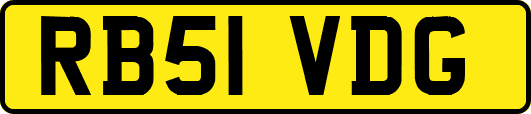 RB51 VDG